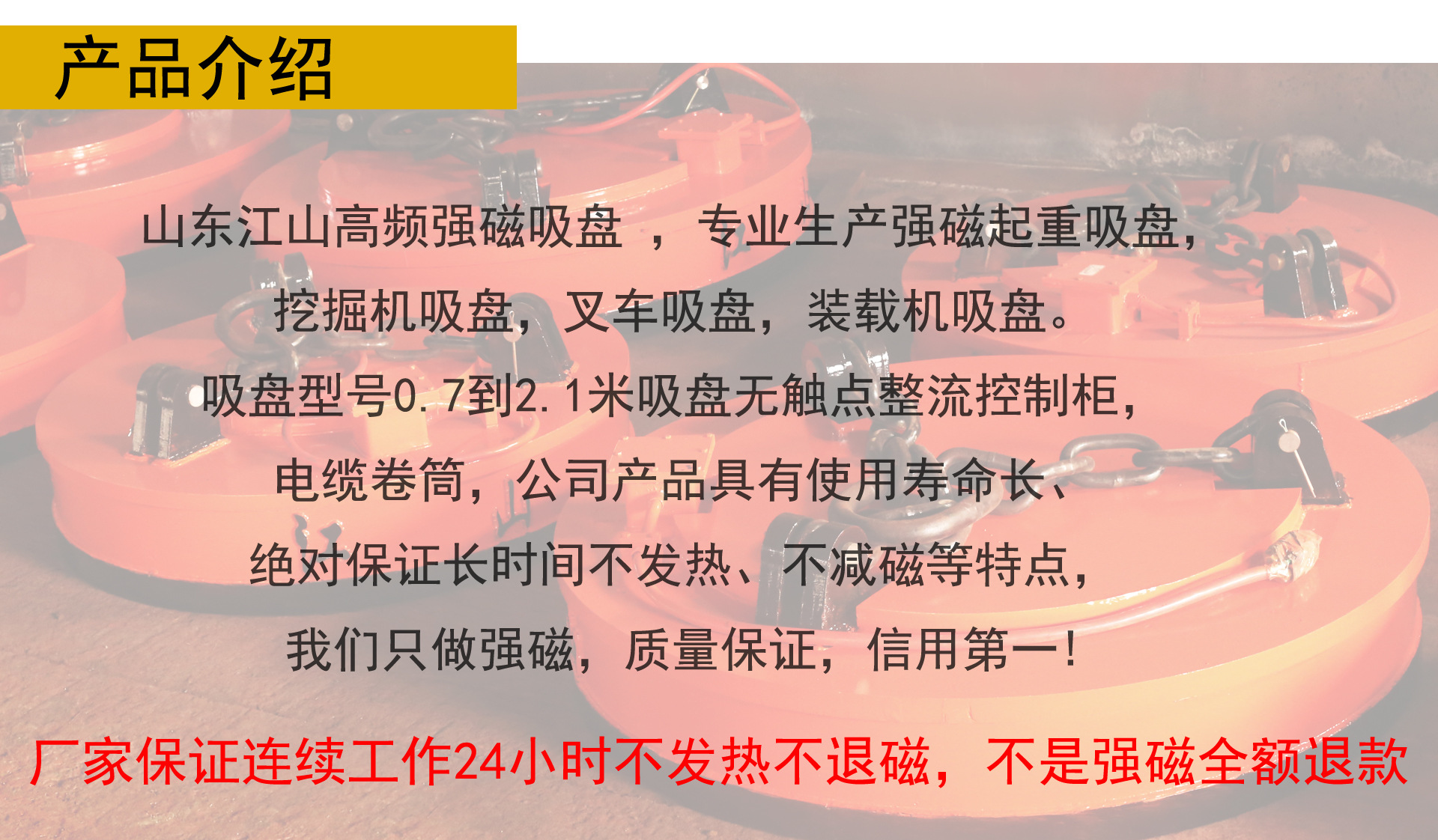 产品介绍

山东江山高频强磁吸盘 ，专业生产强磁起重吸盘，挖掘机吸盘，叉车吸盘，装载机吸盘。吸盘型号0.7到2.1米吸盘无触点整流控制柜，电缆卷筒，公司产品具有使用寿命长、绝对保证长时间不发热、不减磁等特点，我们只做强磁，质量保证，信用第一！

厂家保证连续工作24小时不发热不退磁，不是强磁全额退款